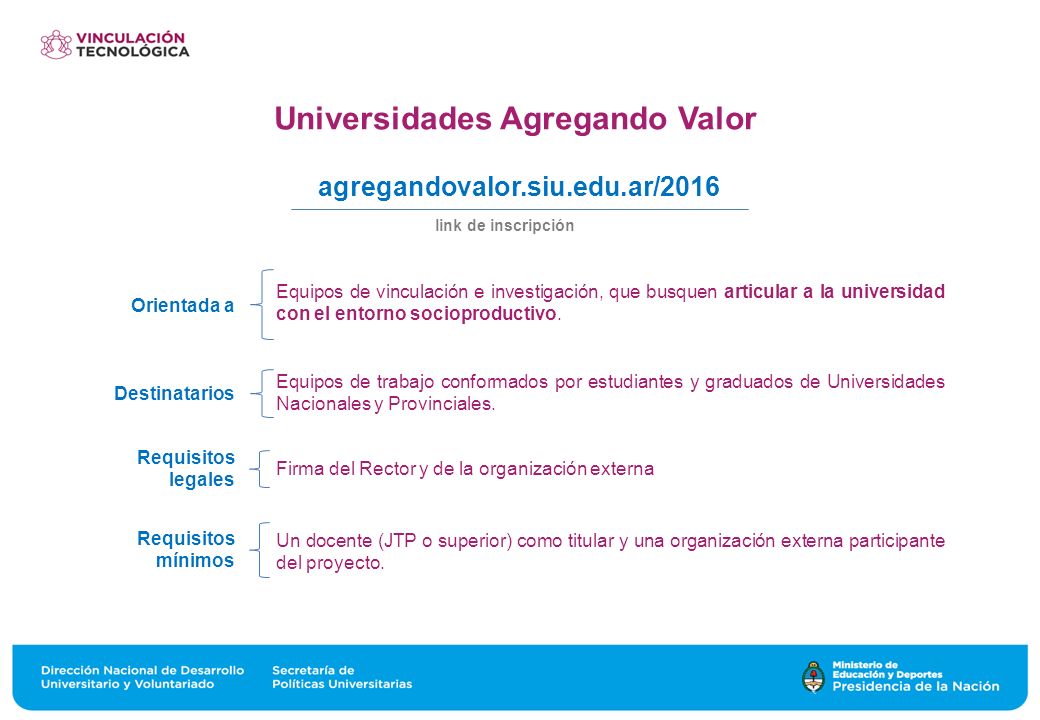 VINCULACIÓN TECNOLÓGICA

Universidades Agregando Valor

agregandovalor.siu.edu.ar/2016

link de inscripción

Orientada a

Equipos de vinculación e investigación, que busquen articular a la universidad con el entorno socioproductivo.

Destinatarios

Equipos de trabajo conformados por estudiantes y graduados de Universidades Nacionales y Provinciales.

Requisitos legales

Firma del Rector y de la organización externa

Requisitos mínimos

Un docente (JTP o superior) como titular y una organización externa participante del proyecto.

Dirección Nacional de Desarrollo Universitario y Voluntariado

Secretaría de Políticas Universitarias

Ministerio de Educación y Deportes
Presidencia de la Nación